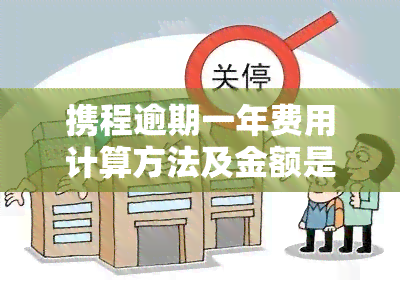 关停

携程逾期一年费用计算方法及金额是